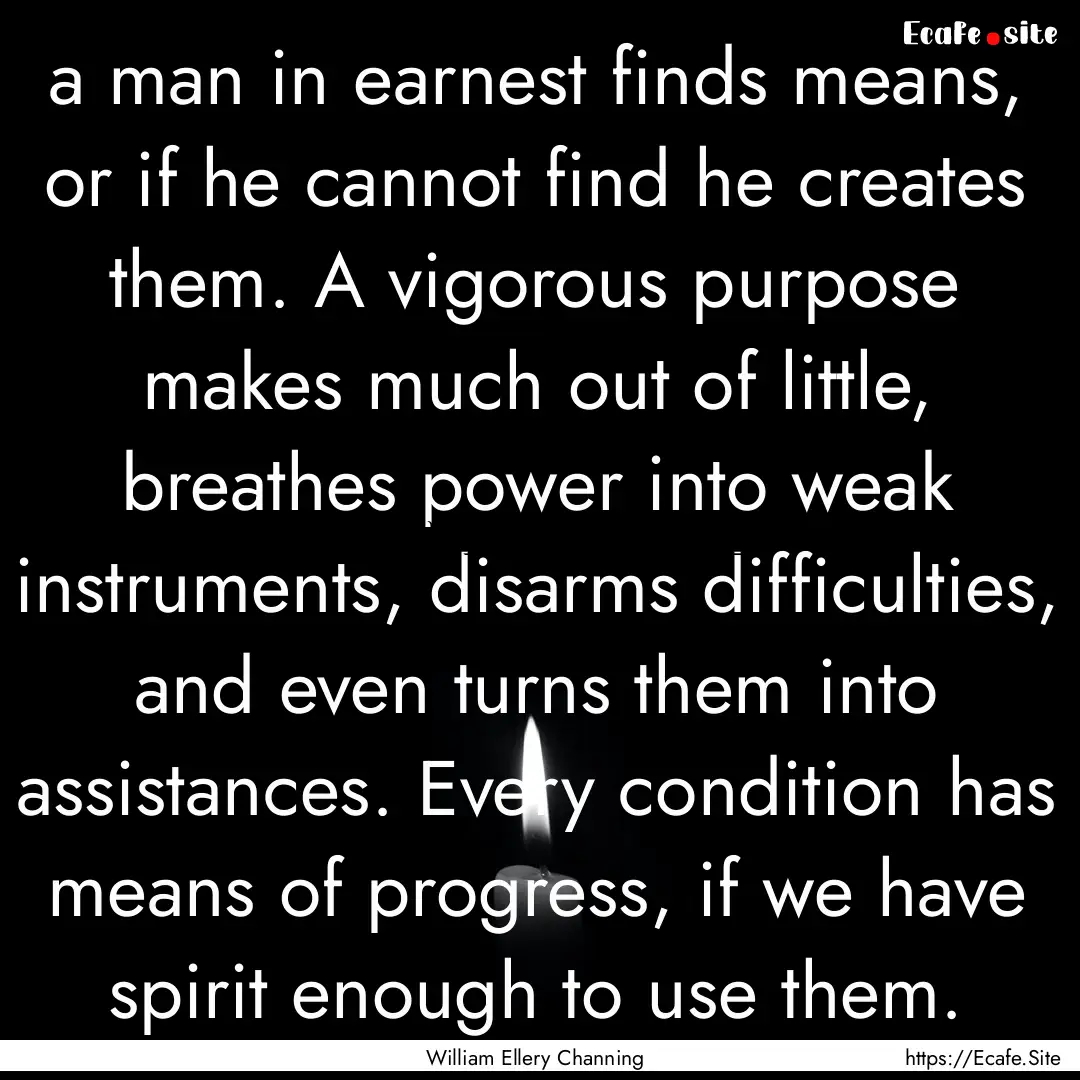 Ecafe.site

a man in earnest finds means, or if he cannot find he creates them. A vigorous purpose makes much out of little, breathes power into weak instruments, disarms difficulties, and even turns them into assistances. Every condition has means of progress, if we have spirit enough to use them.

William Ellery Channing

https://Ecafe.Site